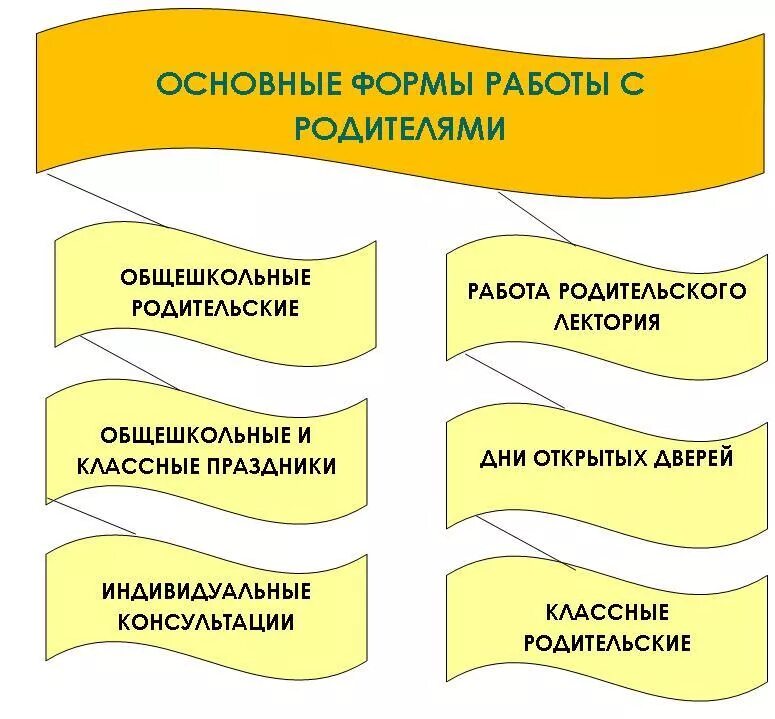 ОСНОВНЫЕ ФОРМЫ РАБОТЫ С РОДИТЕЛЯМИ

ОБЩЕШКОЛЬНЫЕ РОДИТЕЛЬСКИЕ

ОБЩЕШКОЛЬНЫЕ И КЛАССНЫЕ ПРАЗДНИКИ

ИНДИВИДУАЛЬНЫЕ КОНСУЛЬТАЦИИ

РАБОТА РОДИТЕЛЬСКОГО ЛЕКТОРИЯ

ДНИ ОТКРЫТЫХ ДВЕРЕЙ

КЛАССНЫЕ РОДИТЕЛЬСКИЕ